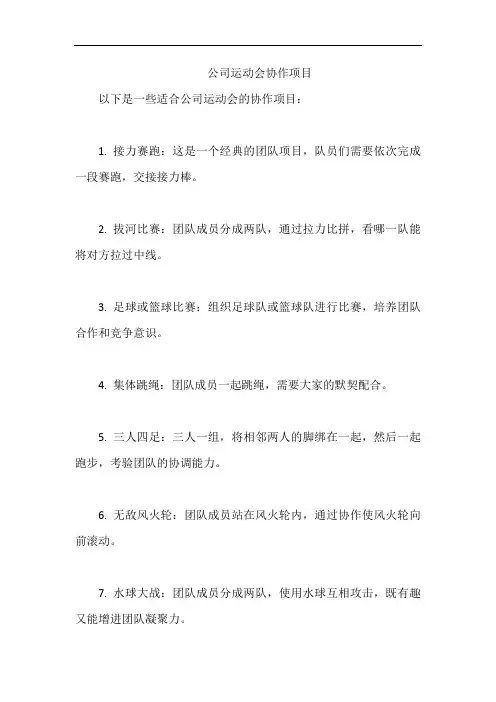 公司运动会协作项目

以下是一些适合公司运动会的协作项目：

1. 接力赛跑：这是一个经典的团队项目，队员们需要依次完成一段赛跑，交接接力棒。

2. 拔河比赛：团队成员分成两队，通过拉力比拼，看哪一队能将对方拉过中线。

3. 足球或篮球比赛：组织足球队或篮球队进行比赛，培养团队合作和竞争意识。

4. 集体跳绳：团队成员一起跳绳，需要大家的默契配合。

5. 三人四足：三人一组，将相邻两人的脚绑在一起，然后一起跑步，考验团队的协调能力。

6. 无敌风火轮：团队成员站在风火轮内，通过协作使风火轮向前滚动。

7. 水球大战：团队成员分成两队，使用水球互相攻击，既有趣又能增进团队凝聚力。